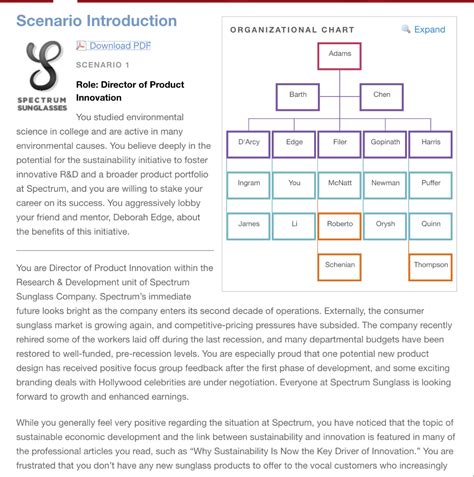 Scenario Introduction

SPECTRUM SUNGLASSES

Download PDF

SCENARIO 1

Role: Director of Product Innovation

You studied environmental science in college and are active in many environmental causes. You believe deeply in the potential for the sustainability initiative to foster innovative R&D and a broader product portfolio at Spectrum, and you are willing to stake your career on its success. You aggressively lobby your friend and mentor, Deborah Edge, about the benefits of this initiative.

ORGANIZATIONAL CHART

Expand

Adams

Barth

Chen

D'Arcy

Edge

Filer

Gopinath

Harris

Ingram

You

McNatt

Newman

Puffer

James

Li

Roberto

Orysh

Quinn

Schenian

Thompson

You are Director of Product Innovation within the Research & Development unit of Spectrum Sunglass Company. Spectrum's immediate future looks bright as the company enters its second decade of operations. Externally, the consumer sunglass market is growing again, and competitive-pricing pressures have subsided. The company recently rehired some of the workers laid off during the last recession, and many departmental budgets have been restored to well-funded, pre-recession levels. You are especially proud that one potential new product design has received positive focus group feedback after the first phase of development, and some exciting branding deals with Hollywood celebrities are under negotiation. Everyone at Spectrum Sunglass is looking forward to growth and enhanced earnings.

While you generally feel very positive regarding the situation at Spectrum, you have noticed that the topic of sustainable economic development and the link between sustainability and innovation is featured in many of the professional articles you read, such as "Why Sustainability Is Now the Key Driver of Innovation." You are frustrated that you don't have any new sunglass products to offer to the vocal customers who increasingly